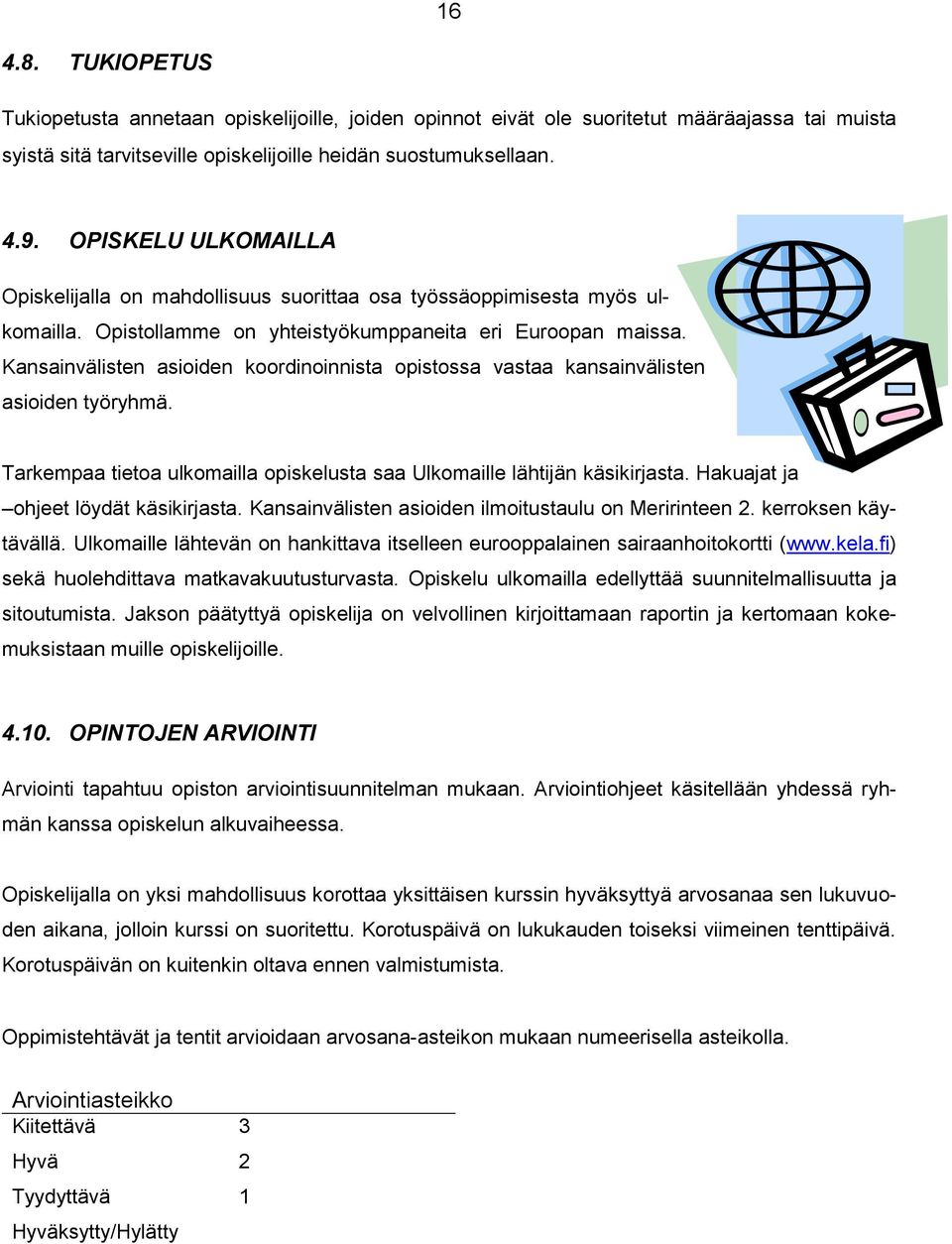 16

4.8. TUKIOPETUS

Tukiopetusta annetaan opiskelijoille, joiden opinnot eivät ole suoritetut määräajassa tai muista syistä sitä tarvitseville opiskelijoille heidän suostumuksellaan.

4.9. OPISKELU ULKOMAILLA

Opiskelijalla on mahdollisuus suorittaa osa työssäoppimisesta myös ulkomailla. Opistollamme on yhteistyökumppaneita eri Euroopan maissa. Kansainvälisten asioiden koordinoinnista opistossa vastaa kansainvälisten asioiden työryhmä.

Tarkempaa tietoa ulkomailla opiskelusta saa Ulkomaille lähtijän käsikirjasta. Hakuajat ja –ohjeet löydät käsikirjasta. Kansainvälisten asioiden ilmoitustaulu on Meririnteen 2. kerroksen käytävällä. Ulkomaille lähtevän on hankittava itselleen eurooppalainen sairaanhoitokortti (www.kela.fi) sekä huolehdittava matkavakuutusturvasta. Opiskelu ulkomailla edellyttää suunnitelmallisuutta ja sitoutumista. Jakson päätyttyä opiskelija on velvollinen kirjoittamaan raportin ja kertomaan kokemuksistaan muille opiskelijoille.

4.10. OPINTOJEN ARVIOINTI

Arviointi tapahtuu opiston arviointisuunnitelman mukaan. Arviointiohjeet käsitellään yhdessä ryhmän kanssa opiskelun alkuvaiheessa.

Opiskelijalla on yksi mahdollisuus korottaa yksittäisen kurssin hyväksyttyä arvosanaa sen lukuvuoden aikana, jolloin kurssi on suoritettu. Korotuspäivä on lukukauden toiseksi viimeinen tenttipäivä. Korotuspäivän on kuitenkin oltava ennen valmistumista.

Oppimistehtävät ja tentit arvioidaan arvosana-asteikon mukaan numeerisella asteikolla.

| Arviointiasteikko | |
|---|---|
| Kiitettävä | 3 |
| Hyvä | 2 |
| Tyydyttävä | 1 |
| Hyväksytty/Hylätty | |